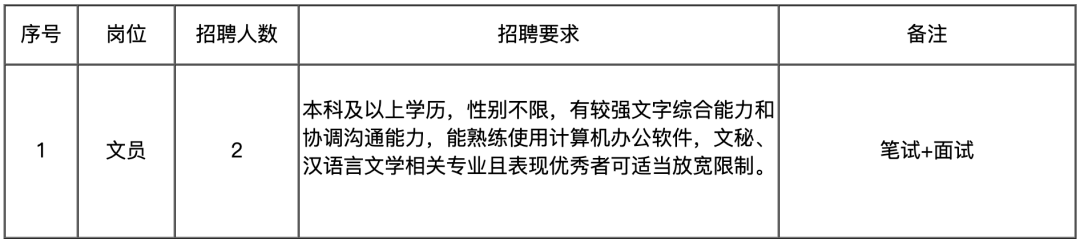 | 序号 | 岗位 | 招聘人数 | 招聘要求 | 备注 |
|---|---|---|---|---|
| 1 | 文员 | 2 | 本科及以上学历，性别不限，有较强文字综合能力和协调沟通能力，能熟练使用计算机办公软件，文秘、汉语言文学相关专业且表现优秀者可适当放宽限制。 | 笔试+面试 |